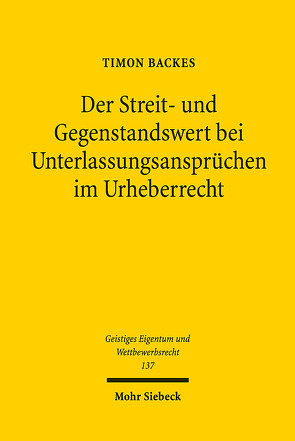 TIMON BACKES

Der Streit- und Gegenstandswert bei Unterlassungsansprüchen im Urheberrecht

Geistiges Eigentum und Wettbewerbsrecht
137

Mohr Siebeck